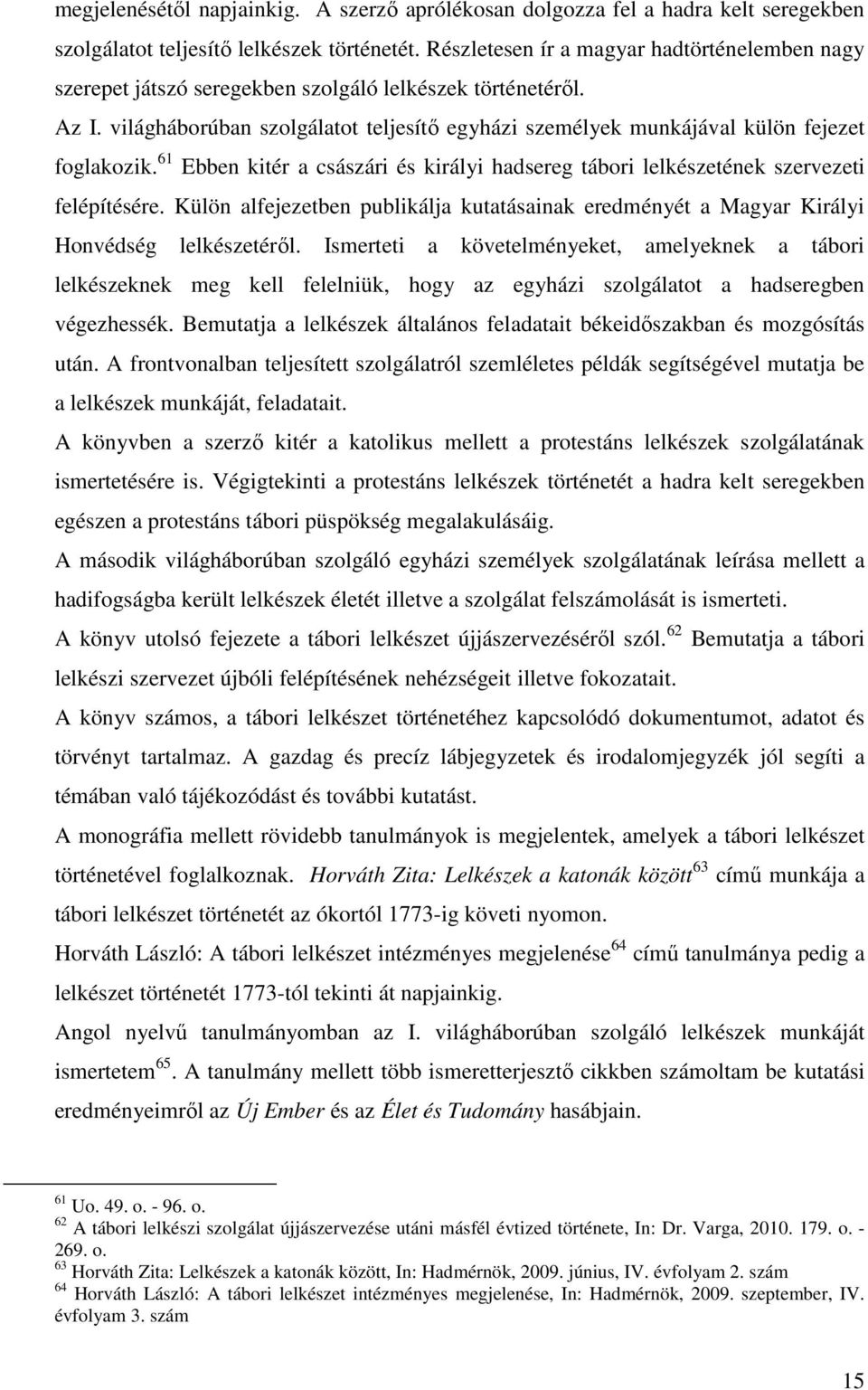 megjelenésétől napjainkig. A szerző aprólékosan dolgozza fel a hadra kelt seregekben szolgálatot teljesítő lelkészek történetét. Részletesen ír a magyar hadtörténelemben nagy szerepet játszó seregekben szolgáló lelkészek történetéről.

Az I. világháborúban szolgálatot teljesítő egyházi személyek munkájával külön fejezet foglakozik.$^{61}$ Ebben kitér a császári és királyi hadsereg tábori lelkészetének szervezeti felépítésére. Külön alfejezetben publikálja kutatásainak eredményét a Magyar Királyi Honvédség lelkészetéről. Ismerteti a követelményeket, amelyeknek a tábori lelkészeknek meg kell felelniük, hogy az egyházi szolgálatot a hadseregben végezhessék. Bemutatja a lelkészek általános feladatait békeidőszakban és mozgósítás után. A frontvonalban teljesített szolgálatról szemléletes példák segítségével mutatja be a lelkészek munkáját, feladatait.

A könyvben a szerző kitér a katolikus mellett a protestáns lelkészek szolgálatának ismertetésére is. Végigtekinti a protestáns lelkészek történetét a hadra kelt seregekben egészen a protestáns tábori püspökség megalakulásáig.

A második világháborúban szolgáló egyházi személyek szolgálatának leírása mellett a hadifogságba került lelkészek életét illetve a szolgálat felszámolását is ismerteti.

A könyv utolsó fejezete a tábori lelkészet újjászervezéséről szól.$^{62}$ Bemutatja a tábori lelkészi szervezet újbóli felépítésének nehézségeit illetve fokozatait.

A könyv számos, a tábori lelkészet történetéhez kapcsolódó dokumentumot, adatot és törvényt tartalmaz. A gazdag és precíz lábjegyzetek és irodalomjegyzék jól segíti a témában való tájékozódást és további kutatást.

A monográfia mellett rövidebb tanulmányok is megjelentek, amelyek a tábori lelkészet történetével foglalkoznak. Horváth Zita: Lelkészek a katonák között$^{63}$ című munkája a tábori lelkészet történetét az ókortól 1773-ig követi nyomon.

Horváth László: A tábori lelkészet intézményes megjelenése$^{64}$ című tanulmánya pedig a lelkészet történetét 1773-tól tekinti át napjainkig.

Angol nyelvű tanulmányomban az I. világháborúban szolgáló lelkészek munkáját ismertetem$^{65}$. A tanulmány mellett több ismeretterjesztő cikkben számoltam be kutatási eredményeimről az Új Ember és az Élet és Tudomány hasábjain.

$^{61}$ Uo. 49. o. - 96. o.
$^{62}$ A tábori lelkészi szolgálat újjászervezése utáni másfél évtized története, In: Dr. Varga, 2010. 179. o. - 269. o.
$^{63}$ Horváth Zita: Lelkészek a katonák között, In: Hadmérnök, 2009. június, IV. évfolyam 2. szám
$^{64}$ Horváth László: A tábori lelkészet intézményes megjelenése, In: Hadmérnök, 2009. szeptember, IV. évfolyam 3. szám

15